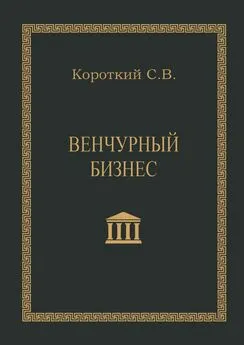 Короткий С.В.

ВЕНЧУРНЫЙ БИЗНЕС